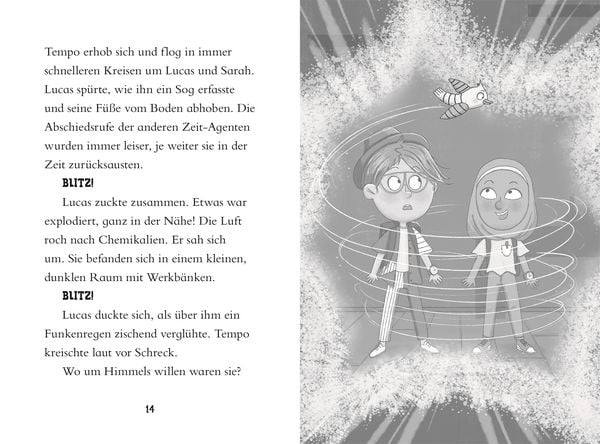 Tempo erhob sich und flog in immer schnelleren Kreisen um Lucas und Sarah. Lucas spürte, wie ihn ein Sog erfasste und seine Füße vom Boden abhoben. Die Abschiedsrufe der anderen Zeit-Agenten wurden immer leiser, je weiter sie in der Zeit zurücksausten.

BLITZ!

Lucas zuckte zusammen. Etwas war explodiert, ganz in der Nähe! Die Luft roch nach Chemikalien. Er sah sich um. Sie befanden sich in einem kleinen, dunklen Raum mit Werkbänken.

BLITZ!

Lucas duckte sich, als über ihm ein Funkenregen zischend verglühte. Tempo kreischte laut vor Schreck.

Wo um Himmels willen waren sie?

14